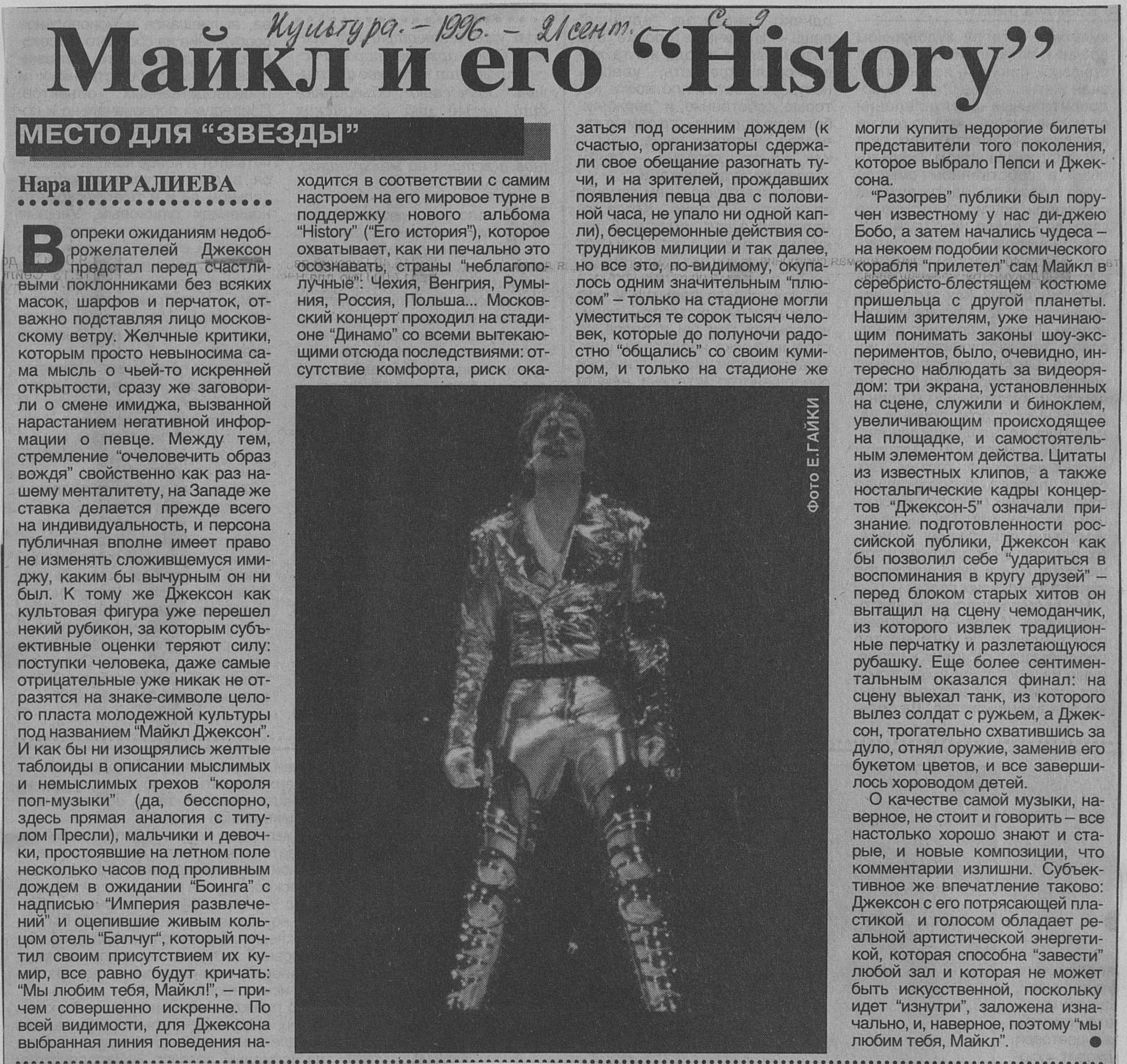 Культура. - 1996. - 21 сент. С. 9

Майкл и его "History"

МЕСТО ДЛЯ "ЗВЕЗДЫ"

Нара ШИРАЛИЕВА

Вопреки ожиданиям недоброжелателей Джексон предстал перед счастливыми поклонниками без всяких масок, шарфов и перчаток, отважно подставляя лицо московскому ветру. Желчные критики, которым просто невыносима сама мысль о чьей-то искренней открытости, сразу же заговорили о смене имиджа, вызванной нарастанием негативной информации о певце. Между тем, стремление "очеловечить образ вождя" свойственно как раз нашему менталитету, на Западе же ставка делается прежде всего на индивидуальность, и персона публичная вполне имеет право не изменять сложившемуся имиджу, каким бы вычурным он ни был. К тому же Джексон как культовая фигура уже перешел некий рубикон, за которым субъективные оценки теряют силу: поступки человека, даже самые отрицательные уже никак не отразятся на знаке-символе целого пласта молодежной культуры под названием "Майкл Джексон". И как бы ни изощрялись желтые таблоиды в описании мыслимых и немыслимых грехов "короля поп-музыки" (да, бесспорно, здесь прямая аналогия с титулом Пресли), мальчики и девочки, простоявшие на летном поле несколько часов под проливным дождем в ожидании "Боинга" с надписью "Империя развлечений" и оцепившие живым кольцом отель "Балчуг", который почтил своим присутствием их кумир, все равно будут кричать: "Мы любим тебя, Майкл!", – причем совершенно искренне. По всей видимости, для Джексона выбранная линия поведения находится в соответствии с самим настроем на его мировое турне в поддержку нового альбома "History" ("Его история"), которое охватывает, как ни печально это осознавать, страны "неблагополучные": Чехия, Венгрия, Румыния, Россия, Польша... Московский концерт проходил на стадионе "Динамо" со всеми вытекающими отсюда последствиями: отсутствие комфорта, риск оказаться под осенним дождем (к счастью, организаторы сдержали свое обещание разогнать тучи, и на зрителей, прождавших появления певца два с половиной часа, не упало ни одной капли), бесцеремонные действия сотрудников милиции и так далее, но все это, по-видимому, окупалось одним значительным "плюсом" – только на стадионе могли уместиться те сорок тысяч человек, которые до полуночи радостно "общались" со своим кумиром, и только на стадионе же могли купить недорогие билеты представители того поколения, которое выбрало Пепси и Джексона.

"Разогрев" публики был поручен известному у нас ди-джею Бобо, а затем начались чудеса – на некоем подобии космического корабля "прилетел" сам Майкл в серебристо-блестящем костюме пришельца с другой планеты. Нашим зрителям, уже начинающим понимать законы шоу-экспериментов, было, очевидно, интересно наблюдать за видеорядом: три экрана, установленных на сцене, служили и биноклем, увеличивающим происходящее на площадке, и самостоятельным элементом действа. Цитаты из известных клипов, а также ностальгические кадры концертов "Джексон-5" означали признание подготовленности российской публики, Джексон как бы позволил себе "удариться в воспоминания в кругу друзей" – перед блоком старых хитов он вытащил на сцену чемоданчик, из которого извлек традиционные перчатку и разлетающуюся рубашку. Еще более сентиментальным оказался финал: на сцену выехал танк, из которого вылез солдат с ружьем, а Джексон, трогательно схватившись за дуло, отнял оружие, заменив его букетом цветов, и все завершилось хороводом детей.

О качестве самой музыки, наверное, не стоит и говорить – все настолько хорошо знают и старые, и новые композиции, что комментарии излишни. Субъективное же впечатление таково: Джексон с его потрясающей пластикой и голосом обладает реальной артистической энергетикой, которая способна "завести" любой зал и которая не может быть искусственной, поскольку идет "изнутри", заложена изначально, и, наверное, поэтому "мы любим тебя, Майкл".

Фото Е.ГАЙКИ